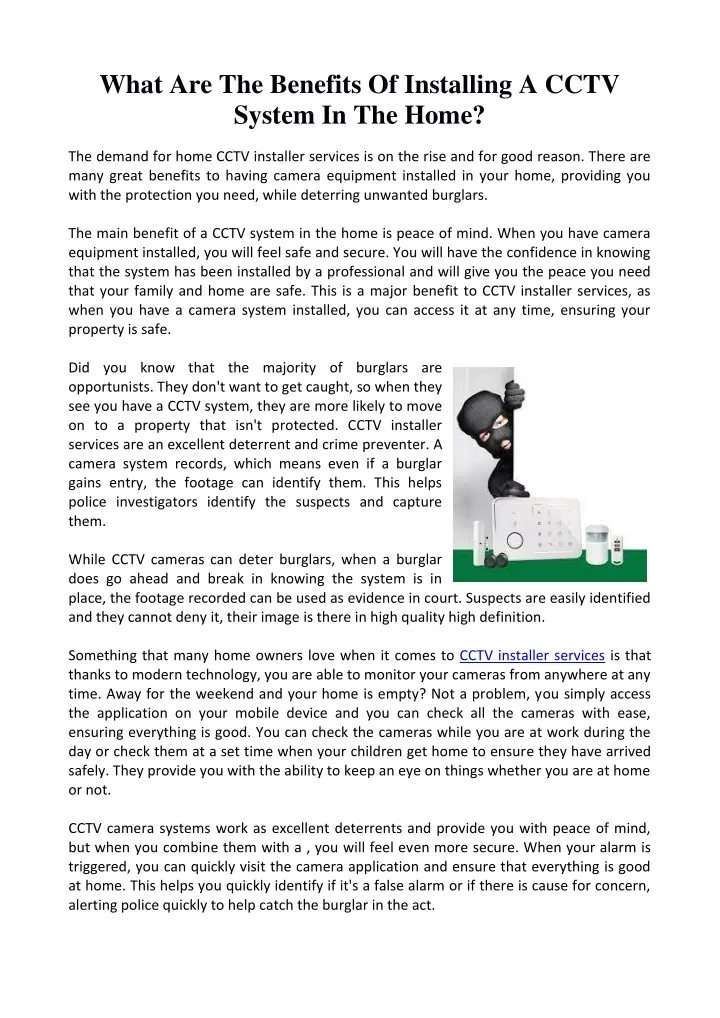 What Are The Benefits Of Installing A CCTV System In The Home?

The demand for home CCTV installer services is on the rise and for good reason. There are many great benefits to having camera equipment installed in your home, providing you with the protection you need, while deterring unwanted burglars.

The main benefit of a CCTV system in the home is peace of mind. When you have camera equipment installed, you will feel safe and secure. You will have the confidence in knowing that the system has been installed by a professional and will give you the peace you need that your family and home are safe. This is a major benefit to CCTV installer services, as when you have a camera system installed, you can access it at any time, ensuring your property is safe.

Did you know that the majority of burglars are opportunists. They don't want to get caught, so when they see you have a CCTV system, they are more likely to move on to a property that isn't protected. CCTV installer services are an excellent deterrent and crime preventer. A camera system records, which means even if a burglar gains entry, the footage can identify them. This helps police investigators identify the suspects and capture them.

While CCTV cameras can deter burglars, when a burglar does go ahead and break in knowing the system is in place, the footage recorded can be used as evidence in court. Suspects are easily identified and they cannot deny it, their image is there in high quality high definition.

Something that many home owners love when it comes to CCTV installer services is that thanks to modern technology, you are able to monitor your cameras from anywhere at any time. Away for the weekend and your home is empty? Not a problem, you simply access the application on your mobile device and you can check all the cameras with ease, ensuring everything is good. You can check the cameras while you are at work during the day or check them at a set time when your children get home to ensure they have arrived safely. They provide you with the ability to keep an eye on things whether you are at home or not.

CCTV camera systems work as excellent deterrents and provide you with peace of mind, but when you combine them with a , you will feel even more secure. When your alarm is triggered, you can quickly visit the camera application and ensure that everything is good at home. This helps you quickly identify if it's a false alarm or if there is cause for concern, alerting police quickly to help catch the burglar in the act.